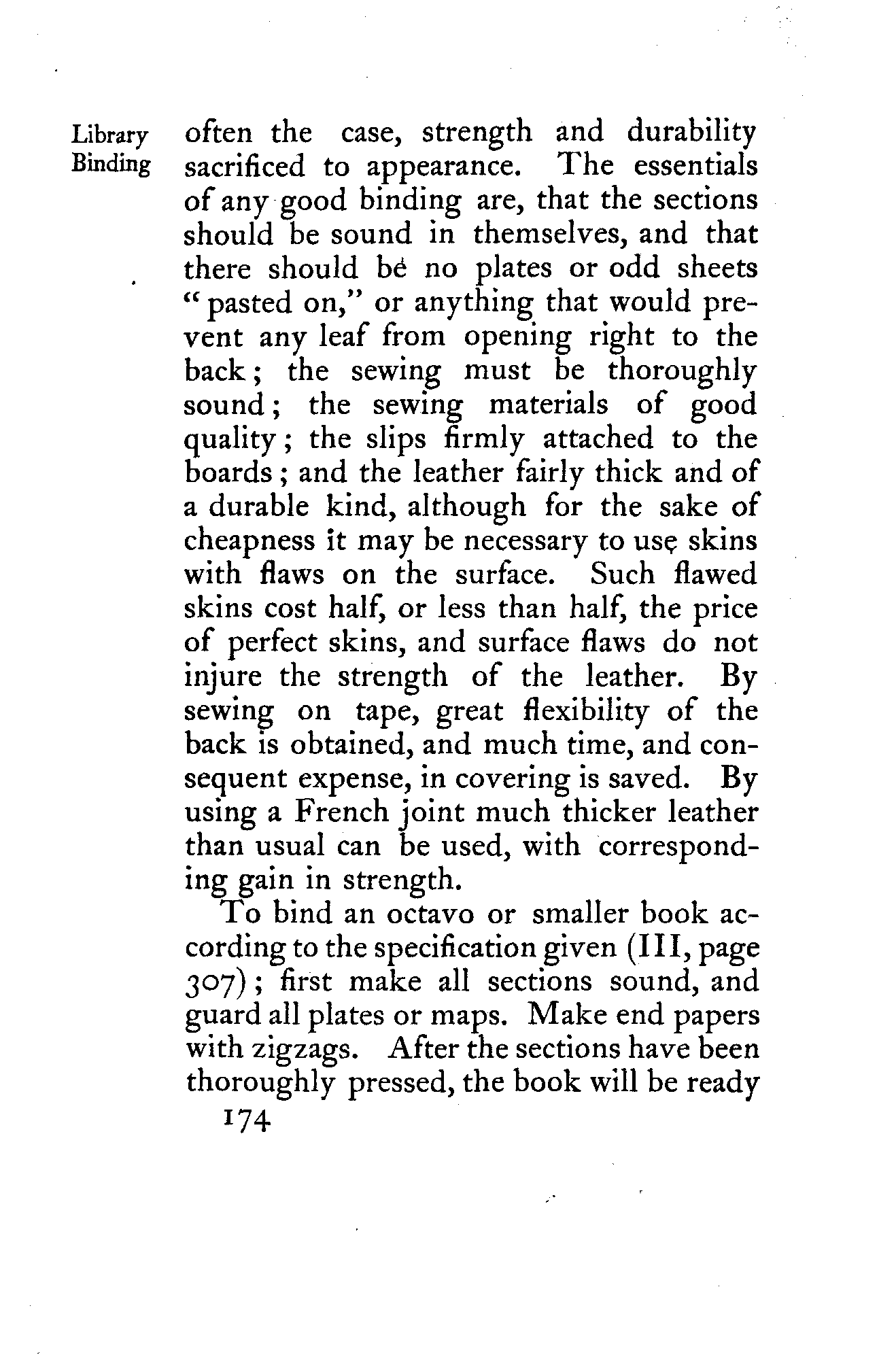 Library Binding

often the case, strength and durability sacrificed to appearance. The essentials of any good binding are, that the sections should be sound in themselves, and that there should be no plates or odd sheets "pasted on," or anything that would prevent any leaf from opening right to the back; the sewing must be thoroughly sound; the sewing materials of good quality; the slips firmly attached to the boards; and the leather fairly thick and of a durable kind, although for the sake of cheapness it may be necessary to use skins with flaws on the surface. Such flawed skins cost half, or less than half, the price of perfect skins, and surface flaws do not injure the strength of the leather. By sewing on tape, great flexibility of the back is obtained, and much time, and consequent expense, in covering is saved. By using a French joint much thicker leather than usual can be used, with corresponding gain in strength.

To bind an octavo or smaller book according to the specification given (III, page 307); first make all sections sound, and guard all plates or maps. Make end papers with zigzags. After the sections have been thoroughly pressed, the book will be ready

174